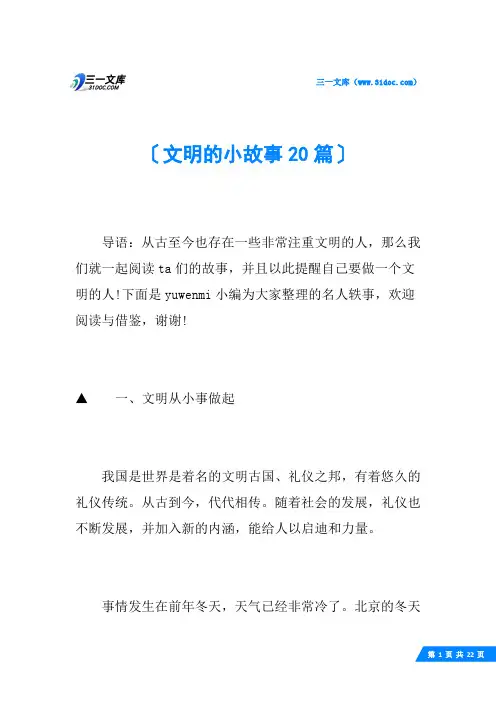 三一文库
31DOC.COM

三一文库（www.31doc.com）

〔文明的小故事20篇〕

导语：从古至今也存在一些非常注重文明的人，那么我们就一起阅读ta们的故事，并且以此提醒自己要做一个文明的人!下面是yuwenmi小编为大家整理的名人轶事，欢迎阅读与借鉴，谢谢!

▲　一、文明从小事做起

我国是世界是着名的文明古国、礼仪之邦，有着悠久的礼仪传统。从古到今，代代相传。随着社会的发展，礼仪也不断发展，并加入新的内涵，能给人以启迪和力量。

事情发生在前年冬天，天气已经非常冷了。北京的冬天

第 1 页 共 22 页